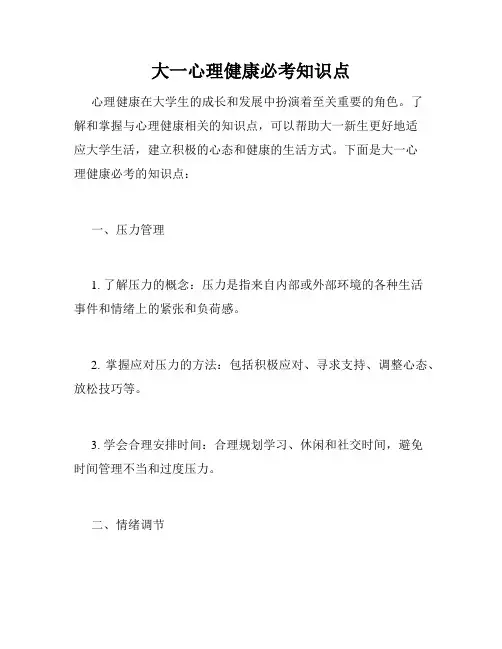 大一心理健康必考知识点

心理健康在大学生的成长和发展中扮演着至关重要的角色。了解和掌握与心理健康相关的知识点，可以帮助大一新生更好地适应大学生活，建立积极的心态和健康的生活方式。下面是大一心理健康必考的知识点：

一、压力管理

1. 了解压力的概念：压力是指来自内部或外部环境的各种生活事件和情绪上的紧张和负荷感。

2. 掌握应对压力的方法：包括积极应对、寻求支持、调整心态、放松技巧等。

3. 学会合理安排时间：合理规划学习、休闲和社交时间，避免时间管理不当和过度压力。

二、情绪调节